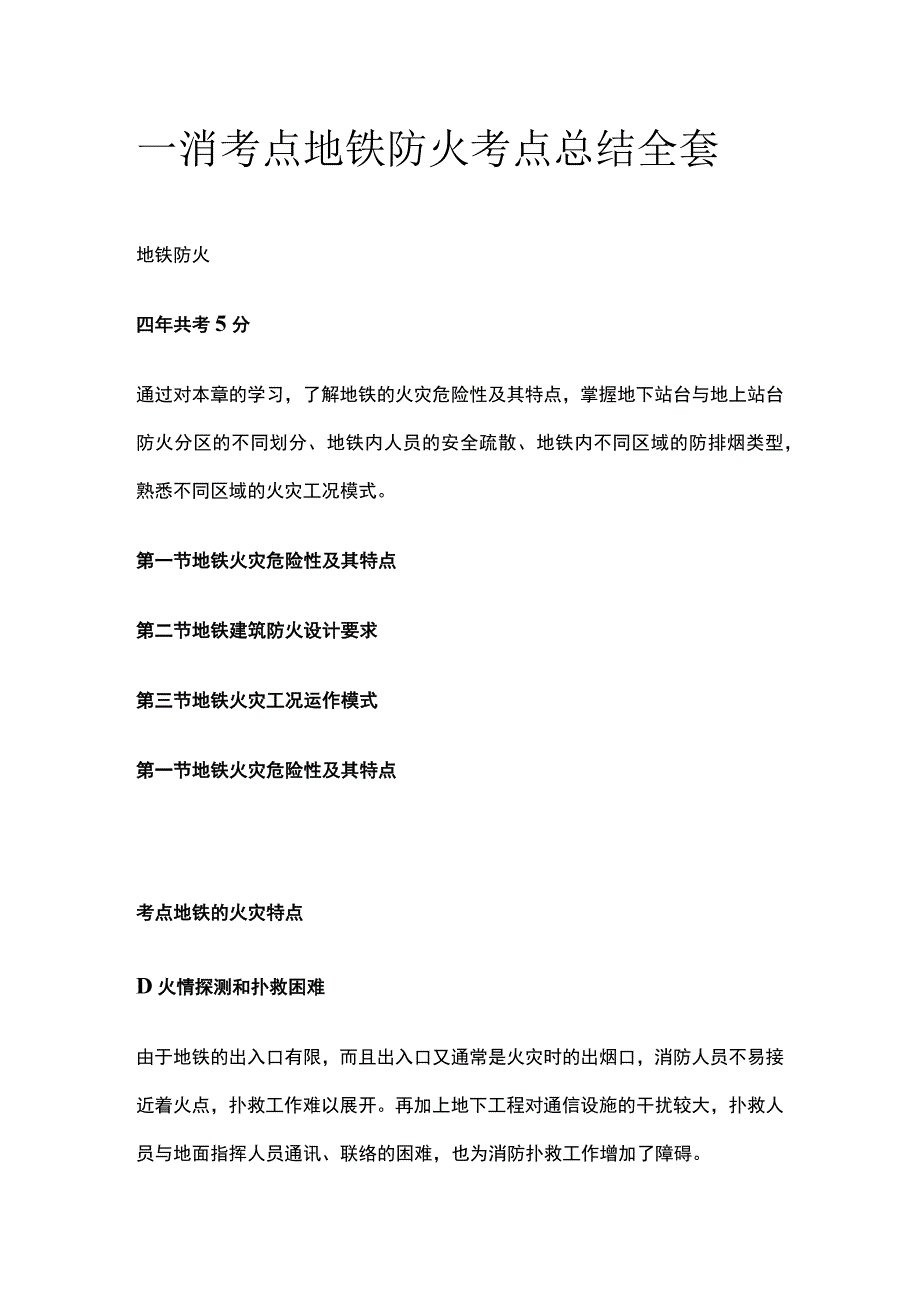 一消考点地铁防火考点总结全套

地铁防火

四年共考5分

通过对本章的学习，了解地铁的火灾危险性及其特点，掌握地下站台与地上站台防火分区的不同划分、地铁内人员的安全疏散、地铁内不同区域的防排烟类型，熟悉不同区域的火灾工况模式。

第一节地铁火灾危险性及其特点

第二节地铁建筑防火设计要求

第三节地铁火灾工况运作模式

第一节地铁火灾危险性及其特点

考点地铁的火灾特点

D火情探测和扑救困难

由于地铁的出入口有限，而且出入口又通常是火灾时的出烟口，消防人员不易接近着火点，扑救工作难以展开。再加上地下工程对通信设施的干扰较大，扑救人员与地面指挥人员通讯、联络的困难，也为消防扑救工作增加了障碍。